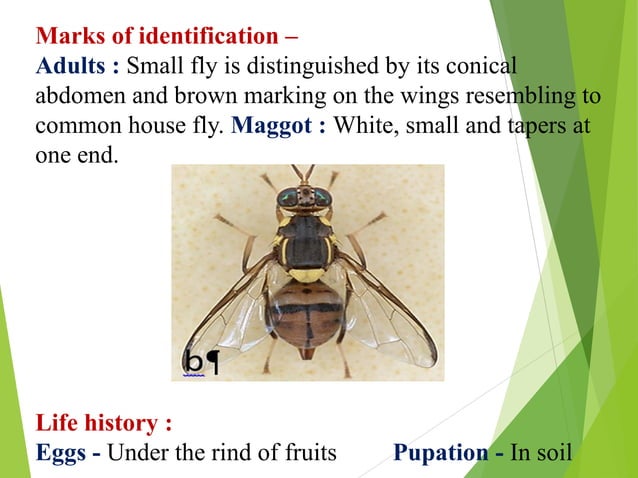 Marks of identification –
Adults : Small fly is distinguished by its conical abdomen and brown marking on the wings resembling to common house fly. Maggot : White, small and tapers at one end.

b¶

Life history :
Eggs - Under the rind of fruits Pupation - In soil